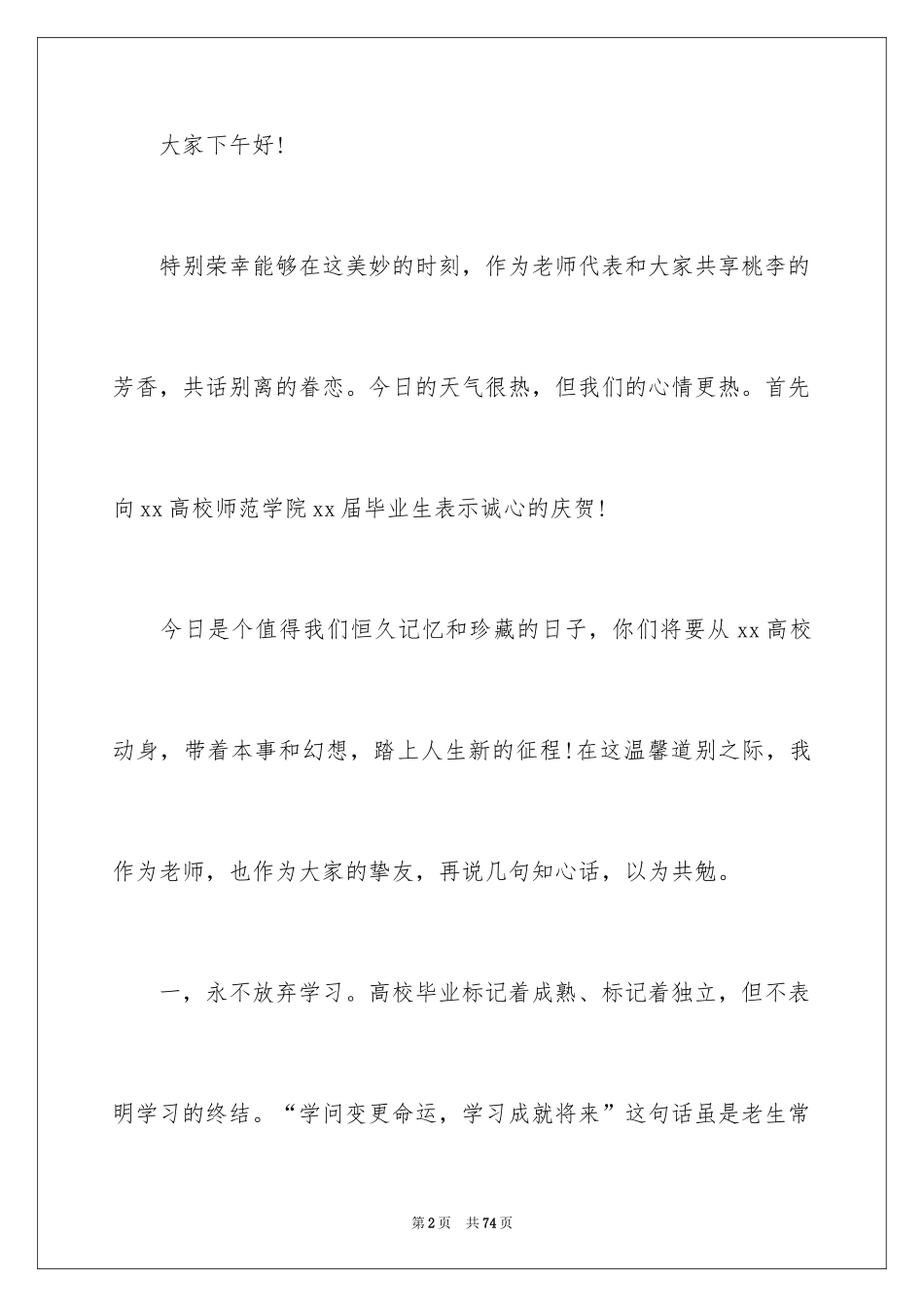 大家下午好！

特别荣幸能够在这美妙的时刻，作为老师代表和大家共享桃李的芳香，共话别离的眷恋。今日的天气很热，但我们的心情更热。首先向xx高校师范学院xx届毕业生表示诚心的庆贺！

今日是个值得我们恒久记忆和珍藏的日子，你们将要从xx高校动身，带着本事和幻想，踏上人生新的征程！在这温馨道别之际，我作为老师，也作为大家的挚友，再说几句知心话，以为共勉。

一，永不放弃学习。高校毕业标记着成熟、标记着独立，但不表明学习的终结。“学问变更命运，学习成就将来”这句话虽是老生常

第2页 共74页